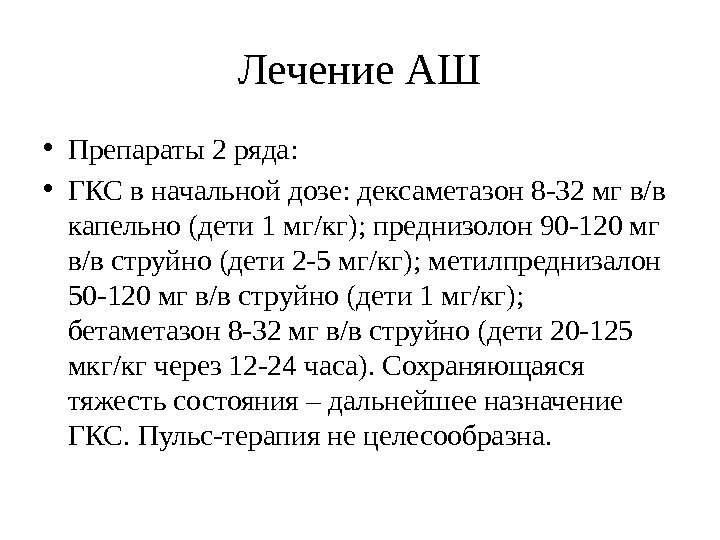 Лечение АШ

• Препараты 2 ряда:
• ГКС в начальной дозе: дексаметазон 8-32 мг в/в капельно (дети 1 мг/кг); преднизолон 90-120 мг в/в струйно (дети 2-5 мг/кг); метилпреднизалон 50-120 мг в/в струйно (дети 1 мг/кг); бетаметазон 8-32 мг в/в струйно (дети 20-125 мкг/кг через 12-24 часа). Сохраняющаяся тяжесть состояния – дальнейшее назначение ГКС. Пульс-терапия не целесообразна.